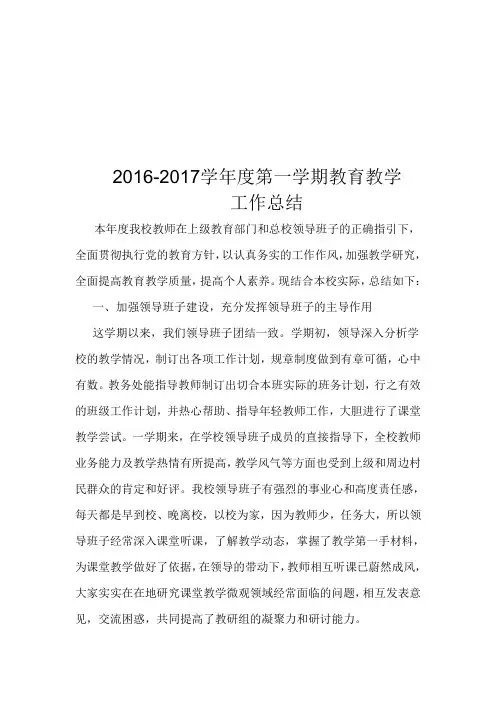 2016-2017学年度第一学期教育教学工作总结

本年度我校教师在上级教育部门和总校领导班子的正确指引下，全面贯彻执行党的教育方针，以认真务实的工作作风，加强教学研究，全面提高教育教学质量，提高个人素养。现结合本校实际，总结如下：

一、加强领导班子建设，充分发挥领导班子的主导作用

这学期以来，我们领导班子团结一致。学期初，领导深入分析学校的教学情况，制订出各项工作计划，规章制度做到有章可循，心中有数。教务处能指导教师制订出切合本班实际的班务计划，行之有效的班级工作计划，并热心帮助、指导年轻教师工作，大胆进行了课堂教学尝试。一学期来，在学校领导班子成员的直接指导下，全校教师业务能力及教学热情有所提高，教学风气等方面也受到上级和周边村民群众的肯定和好评。我校领导班子有强烈的事业心和高度责任感，每天都是早到校、晚离校，以校为家，因为教师少，任务大，所以领导班子经常深入课堂听课，了解教学动态，掌握了教学第一手材料，为课堂教学做好了依据，在领导的带动下，教师相互听课已蔚然成风，大家实实在在地研究课堂教学微观领域经常面临的问题，相互发表意见，交流困惑，共同提高了教研组的凝聚力和研讨能力。